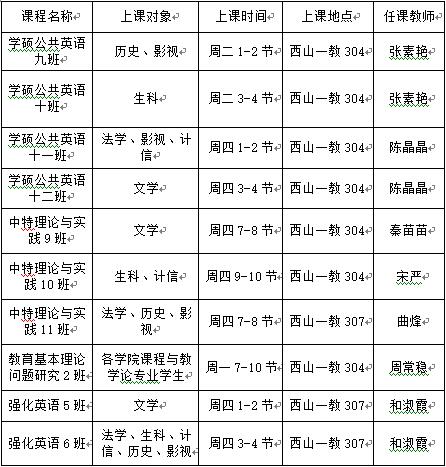 | 课程名称 | 上课对象 | 上课时间 | 上课地点 | 任课教师 |
|---|---|---|---|---|
| 学硕公共英语九班 | 历史、影视 | 周二 1-2 节 | 西山一教 304 | 张素艳 |
| 学硕公共英语十班 | 生科 | 周二 3-4 节 | 西山一教 304 | 张素艳 |
| 学硕公共英语十一班 | 法学、影视、计信 | 周四 1-2 节 | 西山一教 304 | 陈晶晶 |
| 学硕公共英语十二班 | 文学 | 周四 3-4 节 | 西山一教 304 | 陈晶晶 |
| 中特理论与实践 9 班 | 文学 | 周四 7-8 节 | 西山一教 304 | 秦苗苗 |
| 中特理论与实践 10 班 | 生科、计信 | 周四 9-10 节 | 西山一教 304 | 宋严 |
| 中特理论与实践 11 班 | 法学、历史、影视 | 周四 7-8 节 | 西山一教 307 | 曲烽 |
| 教育基本理论问题研究 2 班 | 各学院课程与教学论专业学生 | 周一 7-10 节 | 西山一教 304 | 周常稳 |
| 强化英语 5 班 | 文学 | 周四 1-2 节 | 西山一教 307 | 和淑霞 |
| 强化英语 6 班 | 法学、生科、计信、历史、影视 | 周四 3-4 节 | 西山一教 307 | 和淑霞 |